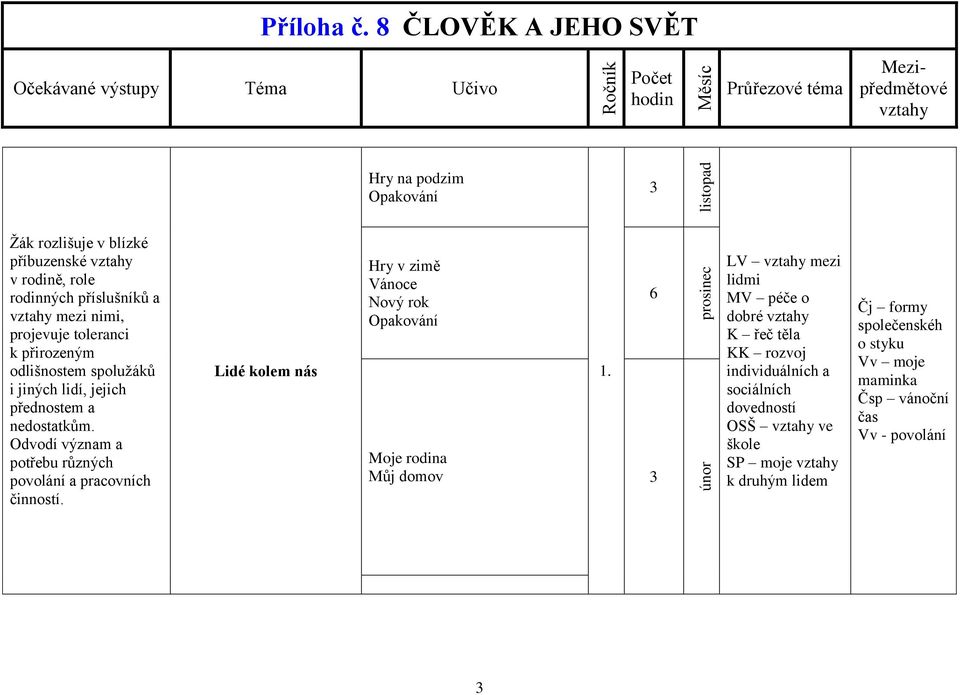 Příloha č. 8 ČLOVĚK A JEHO SVĚT

| Očekávané výstupy | Téma | Učivo | Ročník | Počet hodin | Měsíc | Průřezové téma | Mezi-předmětové vztahy |
|---|---|---|---|---|---|---|---|
| Žák rozlišuje v blízké příbuzenské vztahy v rodině, role rodinných příslušníků a vztahy mezi nimi, projevuje toleranci k přirozeným odlišnostem spolužáků i jiných lidí, jejich přednostem a nedostatkům. Odvodí význam a potřebu různých povolání a pracovních činností. | Lidé kolem nás | Hry na podzim Opakování | 1. | 3 | listopad | LV – vztahy mezi lidmi MV – péče o dobré vztahy K – řeč těla KK – rozvoj individuálních a sociálních dovedností OSŠ – vztahy ve škole SP – moje vztahy k druhým lidem | Čj – formy společenskéh o styku Vv – moje maminka Čsp – vánoční čas Vv - povolání |
| | | Hry v zimě Vánoce Nový rok Opakování | | 6 | prosinec | | |
| | | Moje rodina Můj domov | | 3 | únor | | |

3